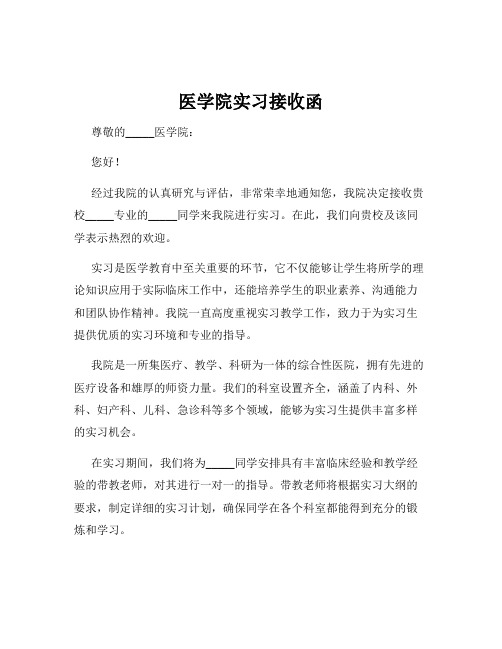 医学院实习接收函

尊敬的_____医学院：

您好！

经过我院的认真研究与评估，非常荣幸地通知您，我院决定接收贵校_____专业的_____同学来我院进行实习。在此，我们向贵校及该同学表示热烈的欢迎。

实习是医学教育中至关重要的环节，它不仅能够让学生将所学的理论知识应用于实际临床工作中，还能培养学生的职业素养、沟通能力和团队协作精神。我院一直高度重视实习教学工作，致力于为实习生提供优质的实习环境和专业的指导。

我院是一所集医疗、教学、科研为一体的综合性医院，拥有先进的医疗设备和雄厚的师资力量。我们的科室设置齐全，涵盖了内科、外科、妇产科、儿科、急诊科等多个领域，能够为实习生提供丰富多样的实习机会。

在实习期间，我们将为_____同学安排具有丰富临床经验和教学经验的带教老师，对其进行一对一的指导。带教老师将根据实习大纲的要求，制定详细的实习计划，确保同学在各个科室都能得到充分的锻炼和学习。